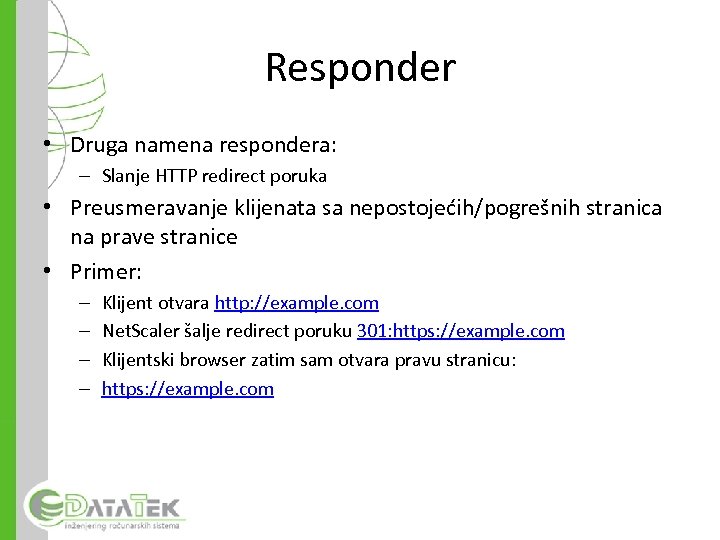 Responder

• Druga namena respondera:
  – Slanje HTTP redirect poruka
• Preusmeravanje klijenata sa nepostojećih/pogrešnih stranica na prave stranice
• Primer:
  – Klijent otvara http://example.com
  – NetScaler šalje redirect poruku 301:https://example.com
  – Klijentski browser zatim sam otvara pravu stranicu:
  – https://example.com

DATATEK
inženjering računarskih sistema